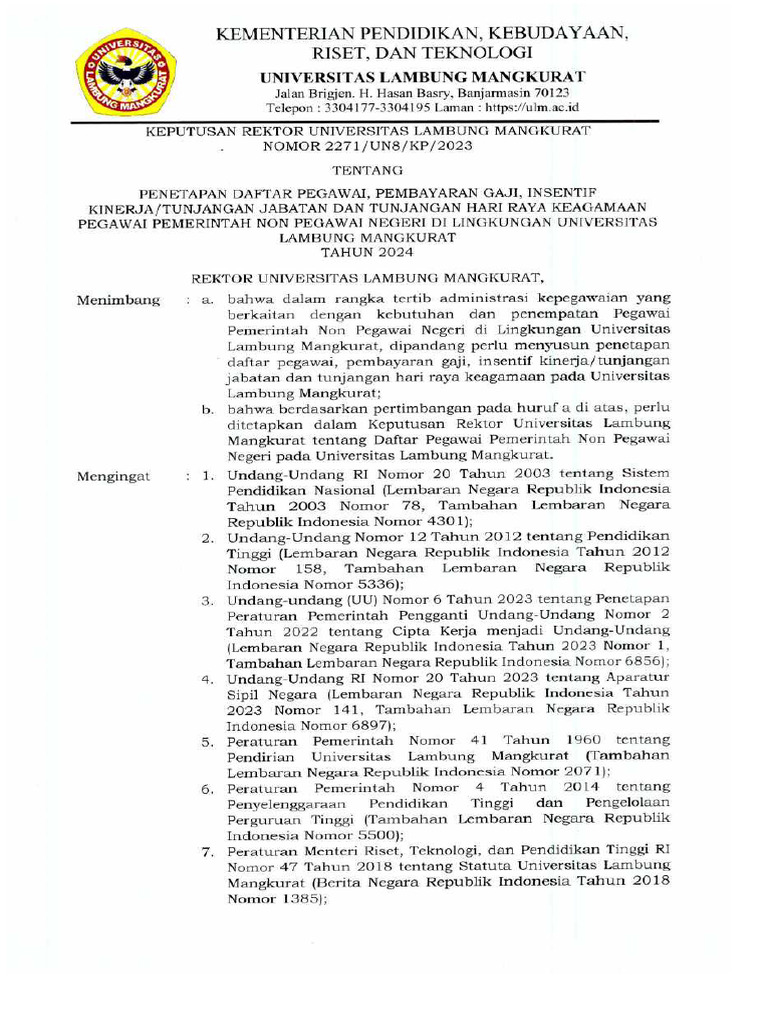 UNIVERSITAS LAMBUNG MANGKURAT

KEMENTERIAN PENDIDIKAN, KEBUDAYAAN, RISET, DAN TEKNOLOGI
UNIVERSITAS LAMBUNG MANGKURAT
Jalan Brigjen. H. Hasan Basry, Banjarmasin 70123
Telepon : 3304177-3304195 Laman : https://ulm.ac.id

KEPUTUSAN REKTOR UNIVERSITAS LAMBUNG MANGKURAT
NOMOR 2271/UN8/KP/2023

TENTANG

PENETAPAN DAFTAR PEGAWAI, PEMBAYARAN GAJI, INSENTIF KINERJA/TUNJANGAN JABATAN DAN TUNJANGAN HARI RAYA KEAGAMAAN PEGAWAI PEMERINTAH NON PEGAWAI NEGERI DI LINGKUNGAN UNIVERSITAS LAMBUNG MANGKURAT
TAHUN 2024

REKTOR UNIVERSITAS LAMBUNG MANGKURAT,

Menimbang : a. bahwa dalam rangka tertib administrasi kepegawaian yang berkaitan dengan kebutuhan dan penempatan Pegawai Pemerintah Non Pegawai Negeri di Lingkungan Universitas Lambung Mangkurat, dipandang perlu menyusun penetapan daftar pegawai, pembayaran gaji, insentif kinerja/tunjangan jabatan dan tunjangan hari raya keagamaan pada Universitas Lambung Mangkurat;
b. bahwa berdasarkan pertimbangan pada huruf a di atas, perlu ditetapkan dalam Keputusan Rektor Universitas Lambung Mangkurat tentang Daftar Pegawai Pemerintah Non Pegawai Negeri pada Universitas Lambung Mangkurat.

Mengingat : 1. Undang-Undang RI Nomor 20 Tahun 2003 tentang Sistem Pendidikan Nasional (Lembaran Negara Republik Indonesia Tahun 2003 Nomor 78, Tambahan Lembaran Negara Republik Indonesia Nomor 4301);
2. Undang-Undang Nomor 12 Tahun 2012 tentang Pendidikan Tinggi (Lembaran Negara Republik Indonesia Tahun 2012 Nomor 158, Tambahan Lembaran Negara Republik Indonesia Nomor 5336);
3. Undang-undang (UU) Nomor 6 Tahun 2023 tentang Penetapan Peraturan Pemerintah Pengganti Undang-Undang Nomor 2 Tahun 2022 tentang Cipta Kerja menjadi Undang-Undang (Lembaran Negara Republik Indonesia Tahun 2023 Nomor 1, Tambahan Lembaran Negara Republik Indonesia Nomor 6856);
4. Undang-Undang RI Nomor 20 Tahun 2023 tentang Aparatur Sipil Negara (Lembaran Negara Republik Indonesia Tahun 2023 Nomor 141, Tambahan Lembaran Negara Republik Indonesia Nomor 6897);
5. Peraturan Pemerintah Nomor 41 Tahun 1960 tentang Pendirian Universitas Lambung Mangkurat (Tambahan Lembaran Negara Republik Indonesia Nomor 2071);
6. Peraturan Pemerintah Nomor 4 Tahun 2014 tentang Penyelenggaraan Pendidikan Tinggi dan Pengelolaan Perguruan Tinggi (Tambahan Lembaran Negara Republik Indonesia Nomor 5500);
7. Peraturan Menteri Riset, Teknologi, dan Pendidikan Tinggi RI Nomor 47 Tahun 2018 tentang Statuta Universitas Lambung Mangkurat (Berita Negara Republik Indonesia Tahun 2018 Nomor 1385);